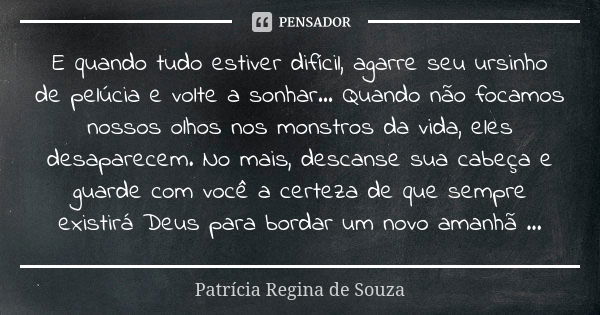 PENSADOR

E quando tudo estiver difícil, agarre seu ursinho de pelúcia e volte a sonhar... Quando não focamos nossos olhos nos monstros da vida, eles desaparecem. No mais, descanse sua cabeça e guarde com você a certeza de que sempre existirá Deus para bordar um novo amanhã ...

Patrícia Regina de Souza